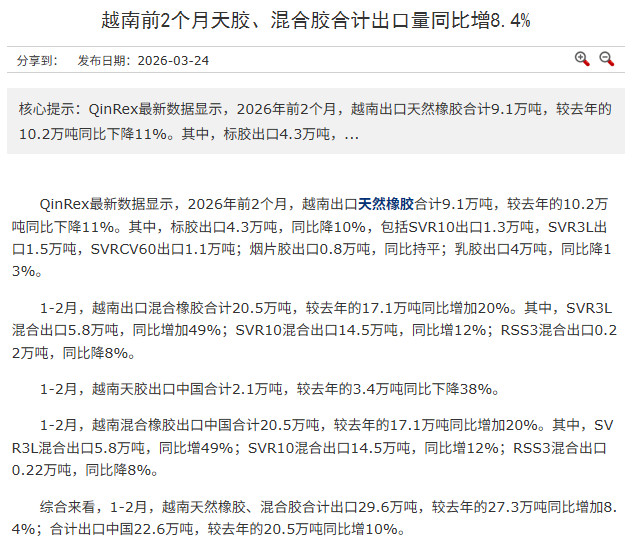 越南前2个月天胶、混合胶合计出口量同比增8.4%

分享到：　发布日期：2026-03-24

核心提示：QinRex最新数据显示，2026年前2个月，越南出口天然橡胶合计9.1万吨，较去年的10.2万吨同比下降11%。其中，标胶出口4.3万吨，...

QinRex最新数据显示，2026年前2个月，越南出口天然橡胶合计9.1万吨，较去年的10.2万吨同比下降11%。其中，标胶出口4.3万吨，同比降10%，包括SVR10出口1.3万吨，SVR3L出口1.5万吨，SVRCV60出口1.1万吨；烟片胶出口0.8万吨，同比持平；乳胶出口4万吨，同比降13%。

1-2月，越南出口混合橡胶合计20.5万吨，较去年的17.1万吨同比增加20%。其中，SVR3L混合出口5.8万吨，同比增加49%；SVR10混合出口14.5万吨，同比增12%；RSS3混合出口0.22万吨，同比降8%。

1-2月，越南天胶出口中国合计2.1万吨，较去年的3.4万吨同比下降38%。

1-2月，越南混合橡胶出口中国合计20.5万吨，较去年的17.1万吨同比增加20%。其中，SVR3L混合出口5.8万吨，同比增49%；SVR10混合出口14.5万吨，同比增12%；RSS3混合出口0.22万吨，同比降8%。

综合来看，1-2月，越南天然橡胶、混合胶合计出口29.6万吨，较去年的27.3万吨同比增加8.4%；合计出口中国22.6万吨，较去年的20.5万吨同比增10%。